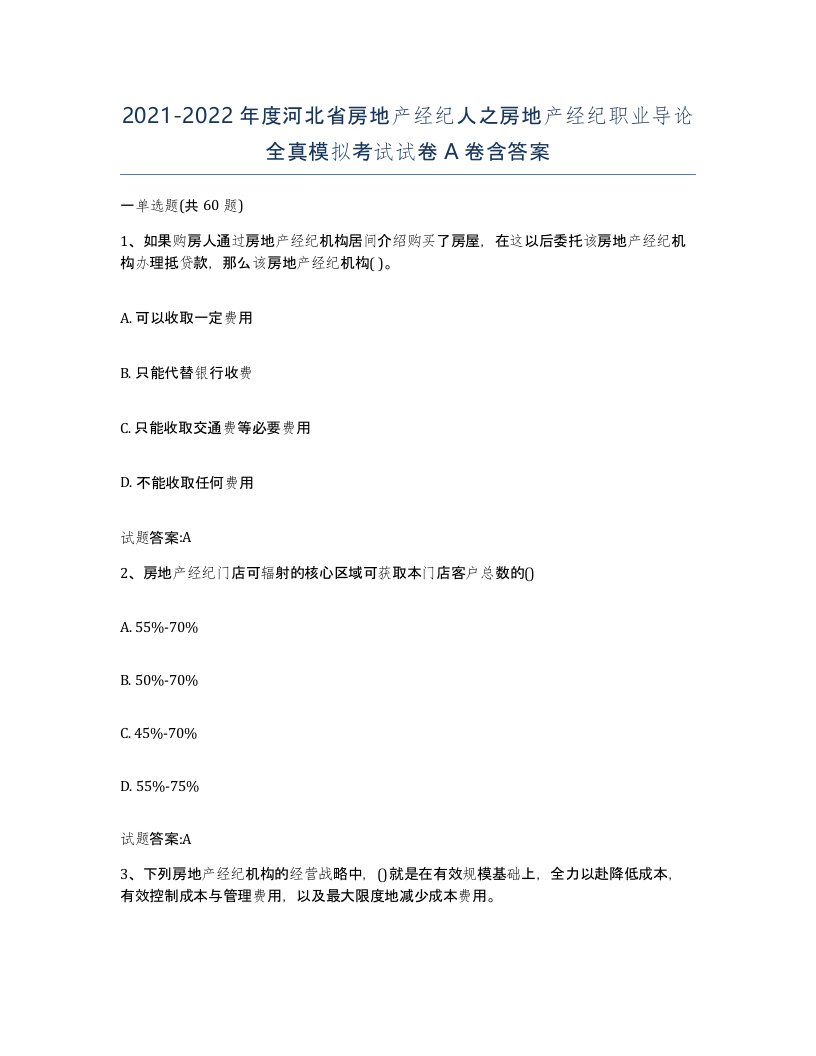 2021-2022年度河北省房地产经纪人之房地产经纪职业导论全真模拟考试试卷A卷含答案

一单选题(共60题)

1、如果购房人通过房地产经纪机构居间介绍购买了房屋，在这以后委托该房地产经纪机构办理抵贷款，那么该房地产经纪机构( )。

A. 可以收取一定费用

B. 只能代替银行收费

C. 只能收取交通费等必要费用

D. 不能收取任何费用

试题答案:A

2、房地产经纪门店可辐射的核心区域可获取本门店客户总数的()

A. 55%-70%

B. 50%-70%

C. 45%-70%

D. 55%-75%

试题答案:A

3、下列房地产经纪机构的经营战略中，()就是在有效规模基础上，全力以赴降低成本，有效控制成本与管理费用，以及最大限度地减少成本费用。